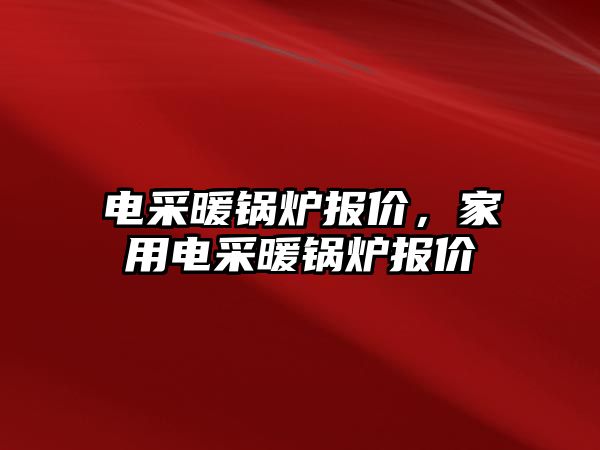 电采暖锅炉报价，家用电采暖锅炉报价